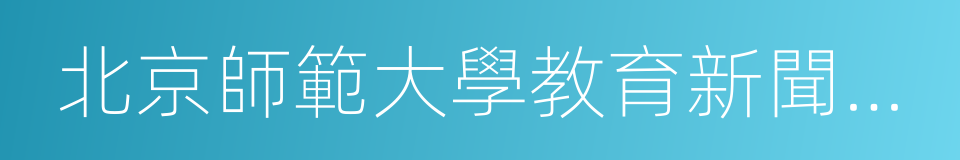 北京師範大學教育新聞...